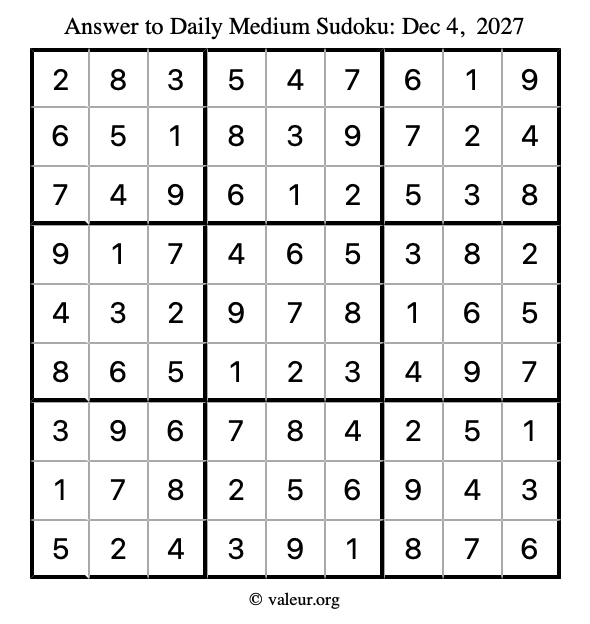 Answer to Daily Medium Sudoku: Dec 4, 2027

| | | | | | | | | |
|---|---|---|---|---|---|---|---|---|
| 2 | 8 | 3 | 5 | 4 | 7 | 6 | 1 | 9 |
| 6 | 5 | 1 | 8 | 3 | 9 | 7 | 2 | 4 |
| 7 | 4 | 9 | 6 | 1 | 2 | 5 | 3 | 8 |
| 9 | 1 | 7 | 4 | 6 | 5 | 3 | 8 | 2 |
| 4 | 3 | 2 | 9 | 7 | 8 | 1 | 6 | 5 |
| 8 | 6 | 5 | 1 | 2 | 3 | 4 | 9 | 7 |
| 3 | 9 | 6 | 7 | 8 | 4 | 2 | 5 | 1 |
| 1 | 7 | 8 | 2 | 5 | 6 | 9 | 4 | 3 |
| 5 | 2 | 4 | 3 | 9 | 1 | 8 | 7 | 6 |

© valeur.org